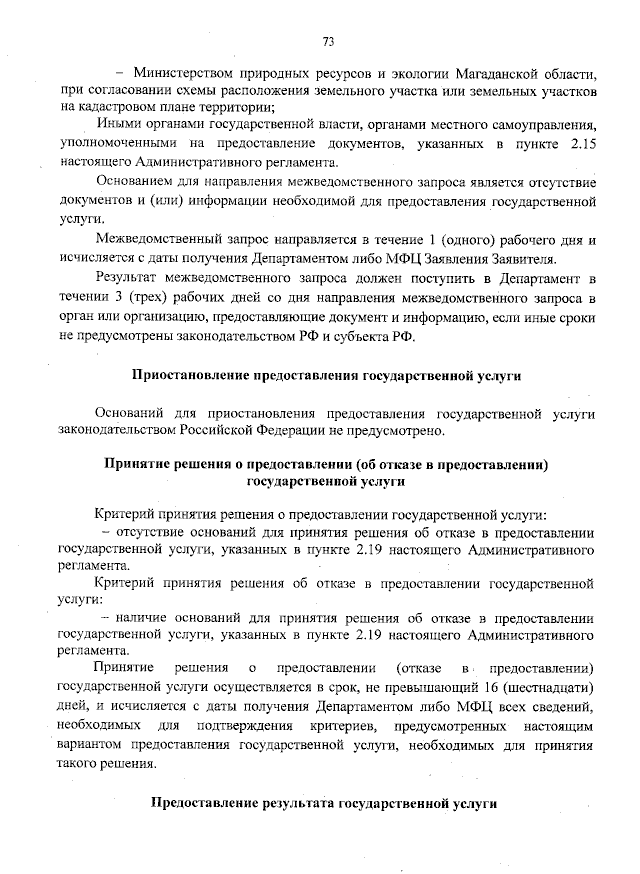 73

– Министерством природных ресурсов и экологии Магаданской области, при согласовании схемы расположения земельного участка или земельных участков на кадастровом плане территории;

Иными органами государственной власти, органами местного самоуправления, уполномоченными на предоставление документов, указанных в пункте 2.15 настоящего Административного регламента.

Основанием для направления межведомственного запроса является отсутствие документов и (или) информации необходимой для предоставления государственной услуги.

Межведомственный запрос направляется в течение 1 (одного) рабочего дня и исчисляется с даты получения Департаментом либо МФЦ Заявления Заявителя.

Результат межведомственного запроса должен поступить в Департамент в течении 3 (трех) рабочих дней со дня направления межведомственного запроса в орган или организацию, предоставляющие документ и информацию, если иные сроки не предусмотрены законодательством РФ и субъекта РФ.

Приостановление предоставления государственной услуги

Оснований для приостановления предоставления государственной услуги законодательством Российской Федерации не предусмотрено.

Принятие решения о предоставлении (об отказе в предоставлении) государственной услуги

Критерий принятия решения о предоставлении государственной услуги:

– отсутствие оснований для принятия решения об отказе в предоставлении государственной услуги, указанных в пункте 2.19 настоящего Административного регламента.

Критерий принятия решения об отказе в предоставлении государственной услуги:

– наличие оснований для принятия решения об отказе в предоставлении государственной услуги, указанных в пункте 2.19 настоящего Административного регламента.

Принятие решения о предоставлении (отказе в предоставлении) государственной услуги осуществляется в срок, не превышающий 16 (шестнадцати) дней, и исчисляется с даты получения Департаментом либо МФЦ всех сведений, необходимых для подтверждения критериев, предусмотренных настоящим вариантом предоставления государственной услуги, необходимых для принятия такого решения.

Предоставление результата государственной услуги